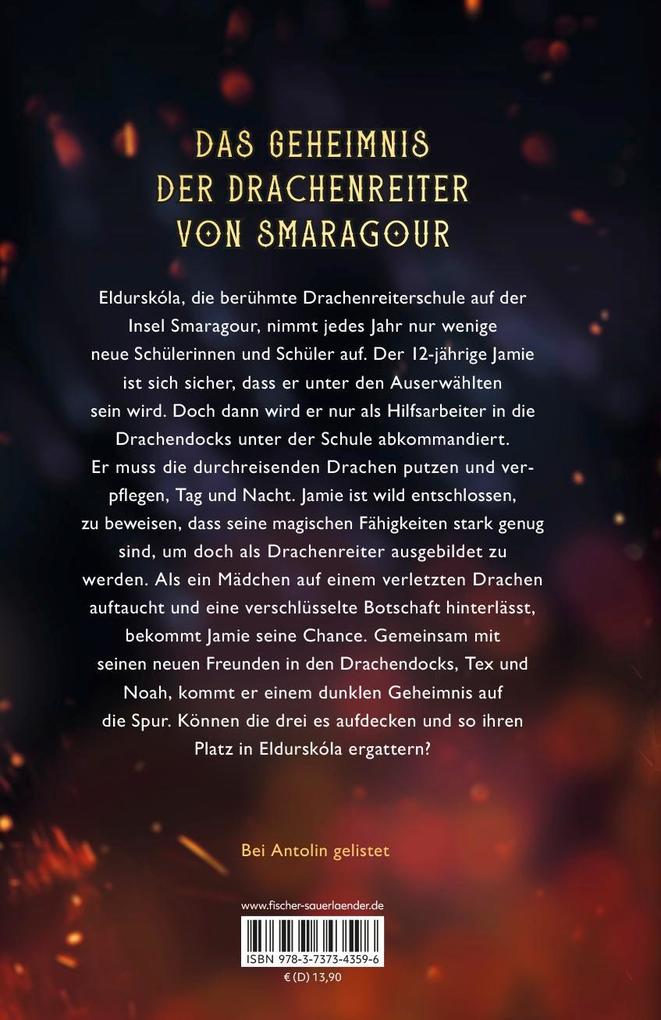 DAS GEHEIMNIS DER DRACHENREITER VON SMARAGOUR

Eldurskóla, die berühmte Drachenreiterschule auf der Insel Smaragour, nimmt jedes Jahr nur wenige neue Schülerinnen und Schüler auf. Der 12-jährige Jamie ist sich sicher, dass er unter den Auserwählten sein wird. Doch dann wird er nur als Hilfsarbeiter in die Drachendocks unter der Schule abkommandiert. Er muss die durchreisenden Drachen putzen und verpflegen, Tag und Nacht. Jamie ist wild entschlossen, zu beweisen, dass seine magischen Fähigkeiten stark genug sind, um doch als Drachenreiter ausgebildet zu werden. Als ein Mädchen auf einem verletzten Drachen auftaucht und eine verschlüsselte Botschaft hinterlässt, bekommt Jamie seine Chance. Gemeinsam mit seinen neuen Freunden in den Drachendocks, Tex und Noah, kommt er einem dunklen Geheimnis auf die Spur. Können die drei es aufdecken und so ihren Platz in Eldurskóla ergattern?

Bei Antolin gelistet

www.fischer-sauerlaender.de

ISBN 978-3-7373-4359-6

€ (D) 13,90